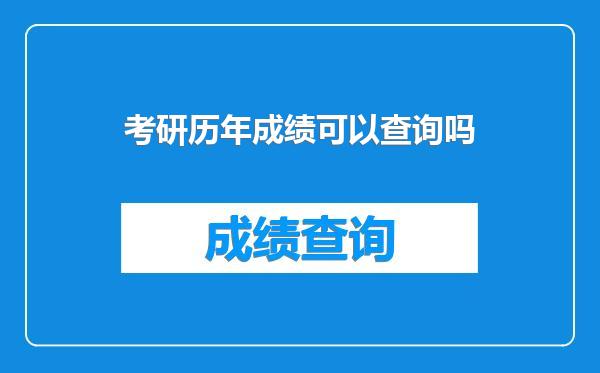 考研历年成绩可以查询吗

成绩查询